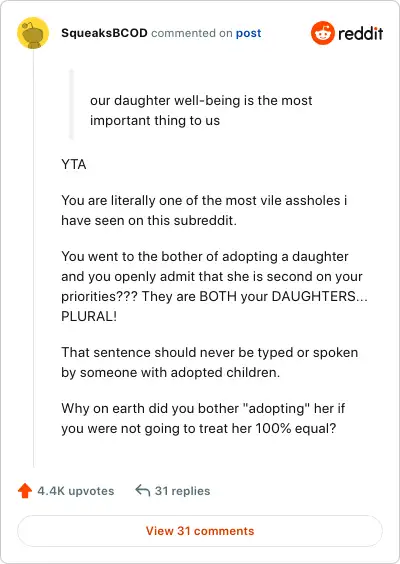 SqueaksBCOD commented on post

reddit

our daughter well-being is the most important thing to us

YTA

You are literally one of the most vile assholes i have seen on this subreddit.

You went to the bother of adopting a daughter and you openly admit that she is second on your priorities??? They are BOTH your DAUGHTERS... PLURAL!

That sentence should never be typed or spoken by someone with adopted children.

Why on earth did you bother "adopting" her if you were not going to treat her 100% equal?

4.4K upvotes

31 replies

View 31 comments